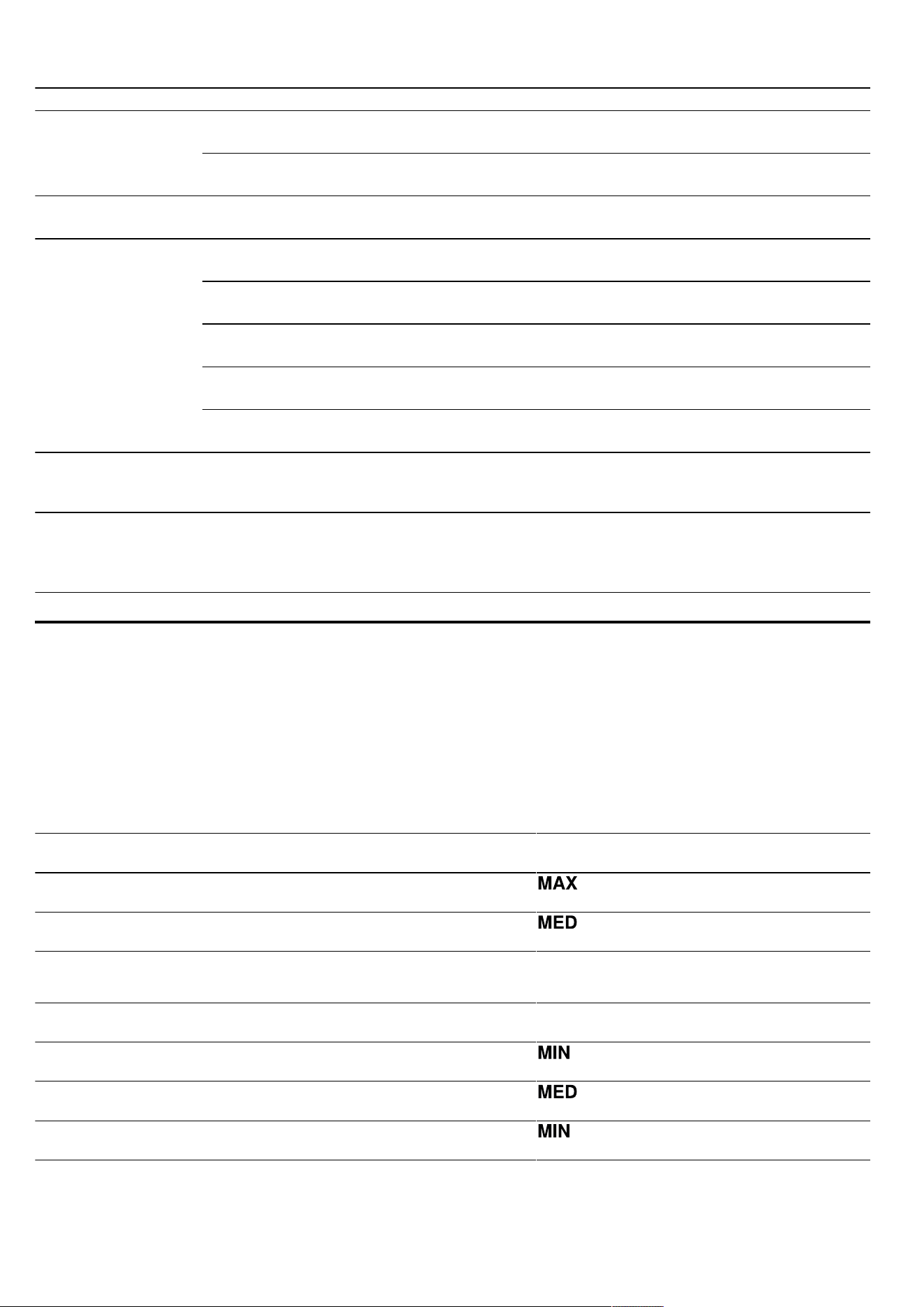 MAX
MED
MIN
MED
MIN